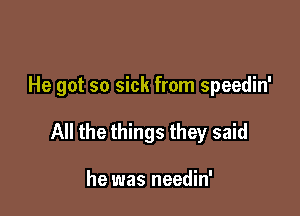 He got so sick from speedin'

All the things they said

he was needin'